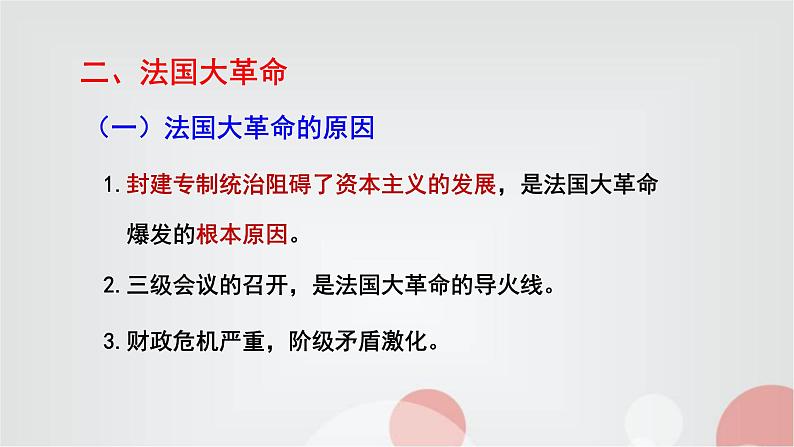 二、法国大革命

（一）法国大革命的原因

1. 封建专制统治阻碍了资本主义的发展，是法国大革命爆发的根本原因。

2. 三级会议的召开，是法国大革命的导火线。

3. 财政危机严重，阶级矛盾激化。